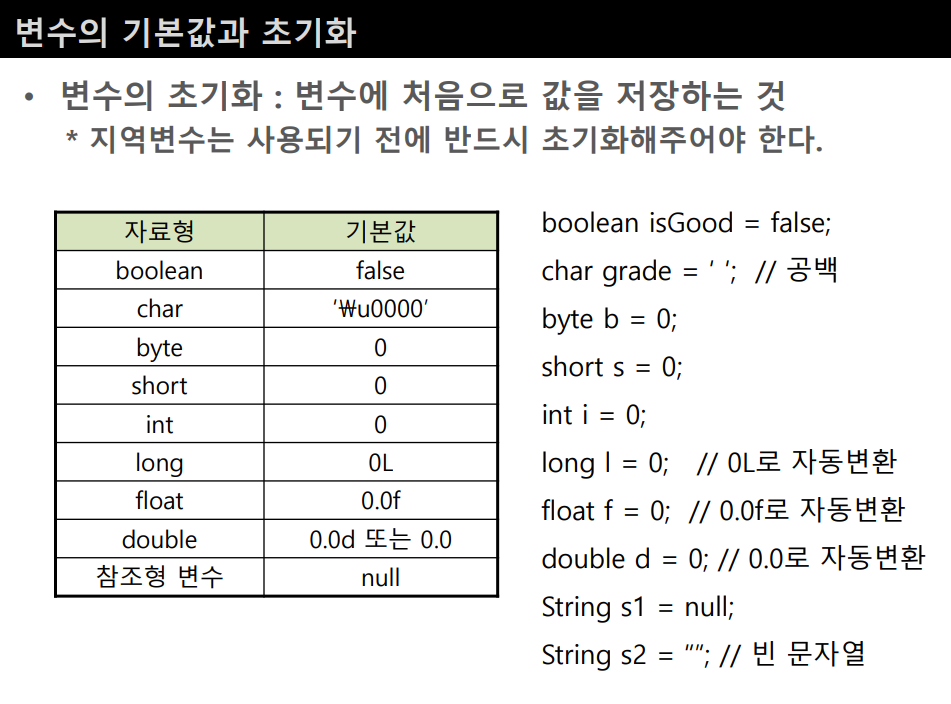 변수의 기본값과 초기화

• 변수의 초기화 : 변수에 처음으로 값을 저장하는 것
  * 지역변수는 사용되기 전에 반드시 초기화해주어야 한다.

| 자료형 | 기본값 |
|---|---|
| boolean | false |
| char | '₩u0000' |
| byte | 0 |
| short | 0 |
| int | 0 |
| long | 0L |
| float | 0.0f |
| double | 0.0d 또는 0.0 |
| 참조형 변수 | null |

boolean isGood = false;
char grade = ' '; // 공백
byte b = 0;
short s = 0;
int i = 0;
long l = 0; // 0L로 자동변환
float f = 0; // 0.0f로 자동변환
double d = 0; // 0.0로 자동변환
String s1 = null;
String s2 = ""; // 빈 문자열